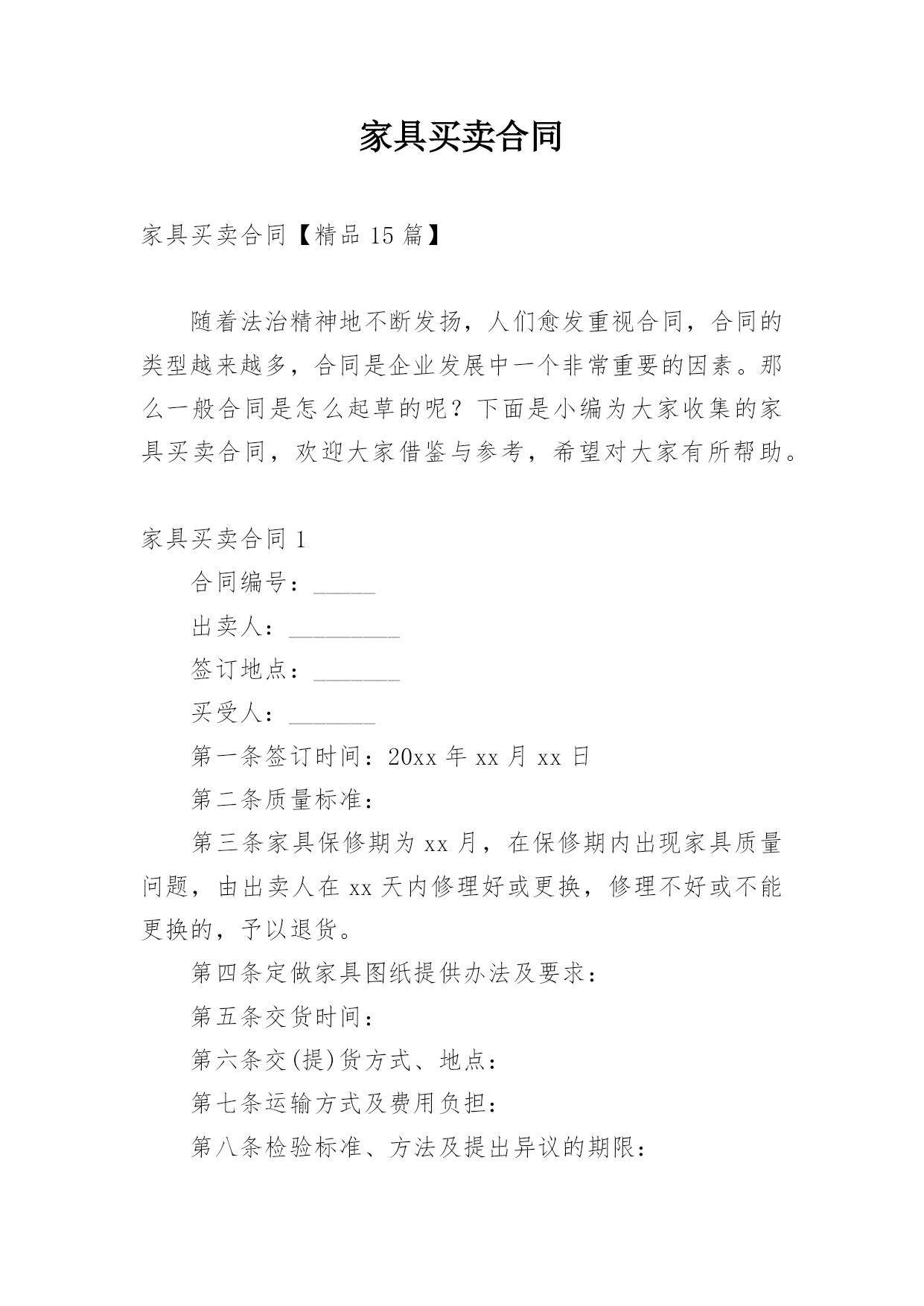 家具买卖合同

家具买卖合同【精品 15 篇】

随着法治精神地不断发扬，人们愈发重视合同，合同的类型越来越多，合同是企业发展中一个非常重要的因素。那么一般合同是怎么起草的呢？下面是小编为大家收集的家具买卖合同，欢迎大家借鉴与参考，希望对大家有所帮助。

家具买卖合同 1

合同编号：_____

出卖人：_________

签订地点：_______

买受人：_______

第一条签订时间：20xx 年 xx 月 xx 日

第二条质量标准：

第三条家具保修期为 xx 月，在保修期内出现家具质量问题，由出卖人在 xx 天内修理好或更换，修理不好或不能更换的，予以退货。

第四条定做家具图纸提供办法及要求：

第五条交货时间：

第六条交(提)货方式、地点：

第七条运输方式及费用负担：

第八条检验标准、方法及提出异议的期限：